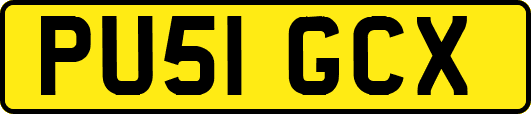 PU51 GCX